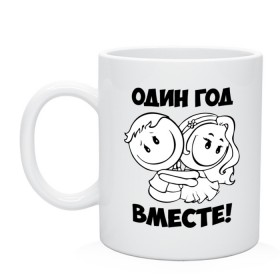 ОДИН ГОД

ВМЕСТЕ!